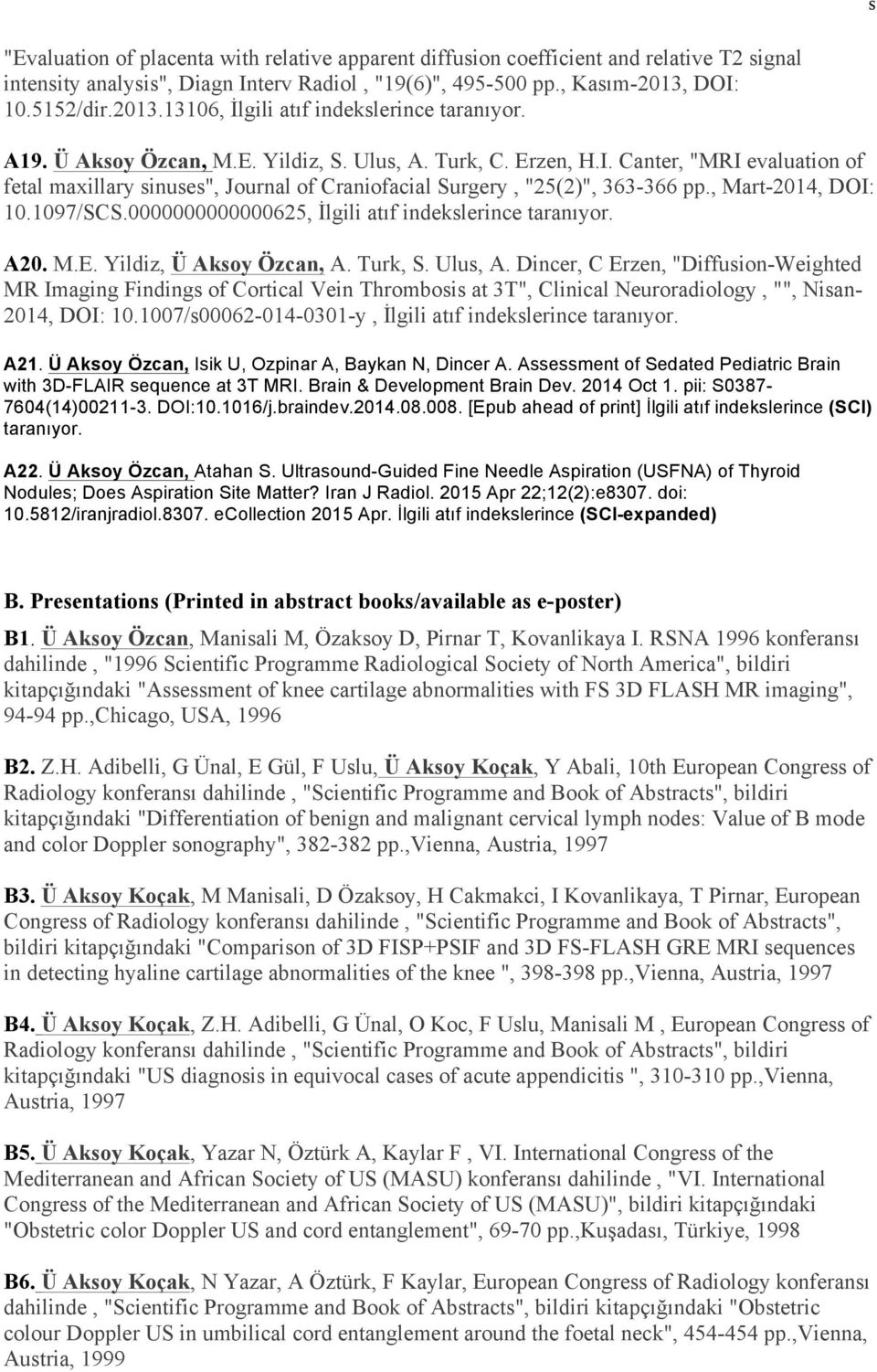 s

"Evaluation of placenta with relative apparent diffusion coefficient and relative T2 signal intensity analysis", Diagn Interv Radiol , "19(6)", 495-500 pp., Kasım-2013, DOI: 10.5152/dir.2013.13106, İlgili atıf indekslerince taranıyor.

A19. Ü Aksoy Özcan, M.E. Yildiz, S. Ulus, A. Turk, C. Erzen, H.I. Canter, "MRI evaluation of fetal maxillary sinuses", Journal of Craniofacial Surgery , "25(2)", 363-366 pp., Mart-2014, DOI: 10.1097/SCS.0000000000000625, İlgili atıf indekslerince taranıyor.

A20. M.E. Yildiz, Ü Aksoy Özcan, A. Turk, S. Ulus, A. Dincer, C Erzen, "Diffusion-Weighted MR Imaging Findings of Cortical Vein Thrombosis at 3T", Clinical Neuroradiology , "", Nisan-2014, DOI: 10.1007/s00062-014-0301-y , İlgili atıf indekslerince taranıyor.

A21. Ü Aksoy Özcan, Isik U, Ozpinar A, Baykan N, Dincer A. Assessment of Sedated Pediatric Brain with 3D-FLAIR sequence at 3T MRI. Brain & Development Brain Dev. 2014 Oct 1. pii: S0387-7604(14)00211-3. DOI:10.1016/j.braindev.2014.08.008. [Epub ahead of print] İlgili atıf indekslerince (SCI) taranıyor.

A22. Ü Aksoy Özcan, Atahan S. Ultrasound-Guided Fine Needle Aspiration (USFNA) of Thyroid Nodules; Does Aspiration Site Matter? Iran J Radiol. 2015 Apr 22;12(2):e8307. doi: 10.5812/iranjradiol.8307. eCollection 2015 Apr. İlgili atıf indekslerince (SCI-expanded)

B. Presentations (Printed in abstract books/available as e-poster)

B1. Ü Aksoy Özcan, Manisali M, Özaksoy D, Pirnar T, Kovanlikaya I. RSNA 1996 konferansı dahilinde , "1996 Scientific Programme Radiological Society of North America", bildiri kitapçığındaki "Assessment of knee cartilage abnormalities with FS 3D FLASH MR imaging", 94-94 pp.,Chicago, USA, 1996

B2. Z.H. Adibelli, G Ünal, E Gül, F Uslu, Ü Aksoy Koçak, Y Abali, 10th European Congress of Radiology konferansı dahilinde , "Scientific Programme and Book of Abstracts", bildiri kitapçığındaki "Differentiation of benign and malignant cervical lymph nodes: Value of B mode and color Doppler sonography", 382-382 pp.,Vienna, Austria, 1997

B3. Ü Aksoy Koçak, M Manisali, D Özaksoy, H Cakmakci, I Kovanlikaya, T Pirnar, European Congress of Radiology konferansı dahilinde , "Scientific Programme and Book of Abstracts", bildiri kitapçığındaki "Comparison of 3D FISP+PSIF and 3D FS-FLASH GRE MRI sequences in detecting hyaline cartilage abnormalities of the knee ", 398-398 pp.,Vienna, Austria, 1997

B4. Ü Aksoy Koçak, Z.H. Adibelli, G Ünal, O Koc, F Uslu, Manisali M , European Congress of Radiology konferansı dahilinde , "Scientific Programme and Book of Abstracts", bildiri kitapçığındaki "US diagnosis in equivocal cases of acute appendicitis ", 310-310 pp.,Vienna, Austria, 1997

B5. Ü Aksoy Koçak, Yazar N, Öztürk A, Kaylar F , VI. International Congress of the Mediterranean and African Society of US (MASU) konferansı dahilinde , "VI. International Congress of the Mediterranean and African Society of US (MASU)", bildiri kitapçığındaki "Obstetric color Doppler US and cord entanglement", 69-70 pp.,Kuşadası, Türkiye, 1998

B6. Ü Aksoy Koçak, N Yazar, A Öztürk, F Kaylar, European Congress of Radiology konferansı dahilinde , "Scientific Programme and Book of Abstracts", bildiri kitapçığındaki "Obstetric colour Doppler US in umbilical cord entanglement around the foetal neck", 454-454 pp.,Vienna, Austria, 1999